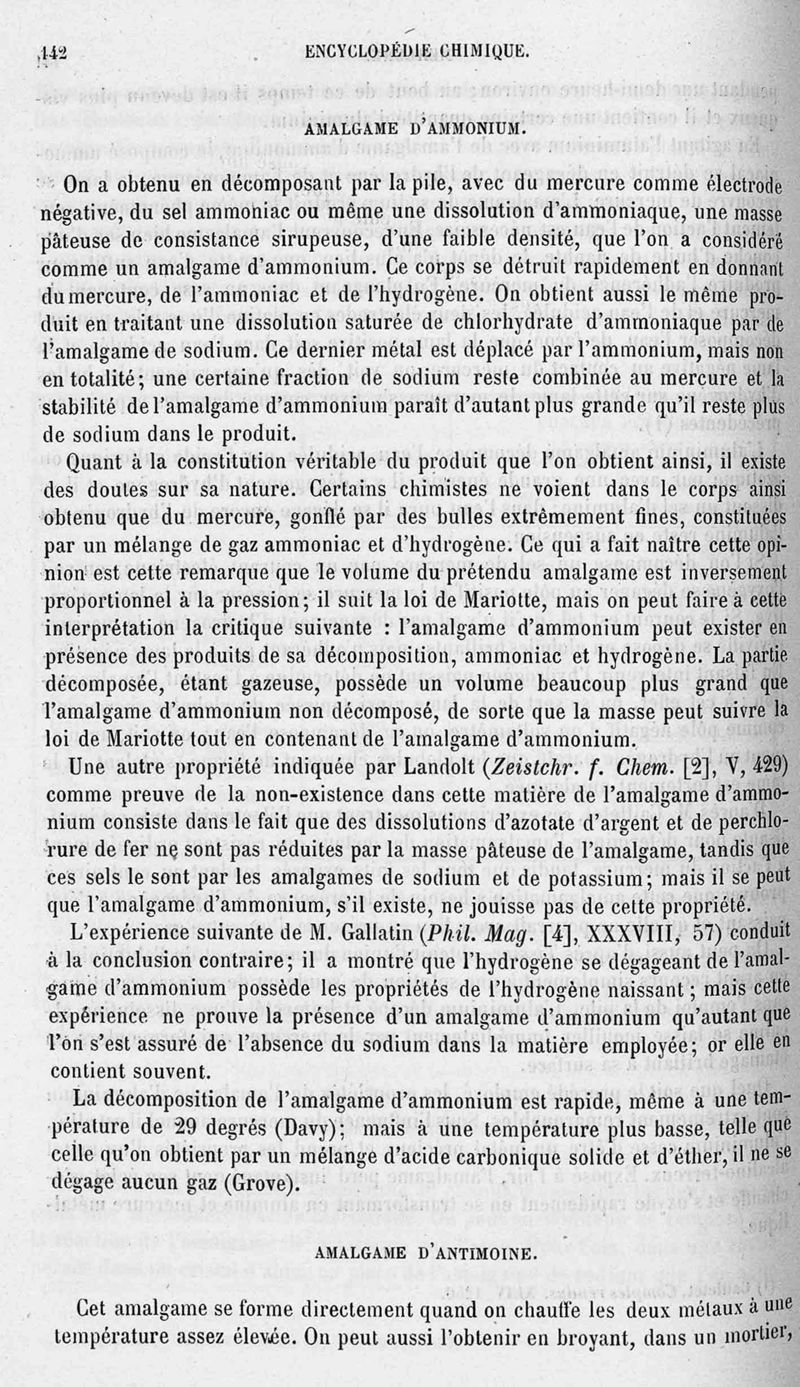 142 ENCYCLOPÉDIE CHIMIQUE.

AMALGAME D'AMMONIUM.

On a obtenu en décomposant par la pile, avec du mercure comme électrode négative, du sel ammoniac ou même une dissolution d'ammoniaque, une masse pâteuse de consistance sirupeuse, d'une faible densité, que l'on a considéré comme un amalgame d'ammonium. Ce corps se détruit rapidement en donnant du mercure, de l'ammoniac et de l'hydrogène. On obtient aussi le même produit en traitant une dissolution saturée de chlorhydrate d'ammoniaque par de l'amalgame de sodium. Ce dernier métal est déplacé par l'ammonium, mais non en totalité; une certaine fraction de sodium reste combinée au mercure et la stabilité de l'amalgame d'ammonium paraît d'autant plus grande qu'il reste plus de sodium dans le produit.

Quant à la constitution véritable du produit que l'on obtient ainsi, il existe des doutes sur sa nature. Certains chimistes ne voient dans le corps ainsi obtenu que du mercure, gonflé par des bulles extrêmement fines, constituées par un mélange de gaz ammoniac et d'hydrogène. Ce qui a fait naître cette opinion est cette remarque que le volume du prétendu amalgame est inversement proportionnel à la pression; il suit la loi de Mariotte, mais on peut faire à cette interprétation la critique suivante : l'amalgame d'ammonium peut exister en présence des produits de sa décomposition, ammoniac et hydrogène. La partie décomposée, étant gazeuse, possède un volume beaucoup plus grand que l'amalgame d'ammonium non décomposé, de sorte que la masse peut suivre la loi de Mariotte tout en contenant de l'amalgame d'ammonium.

Une autre propriété indiquée par Landolt (Zeistchr. f. Chem. [2], V, 429) comme preuve de la non-existence dans cette matière de l'amalgame d'ammonium consiste dans le fait que des dissolutions d'azotate d'argent et de perchlorure de fer ne sont pas réduites par la masse pâteuse de l'amalgame, tandis que ces sels le sont par les amalgames de sodium et de potassium; mais il se peut que l'amalgame d'ammonium, s'il existe, ne jouisse pas de cette propriété.

L'expérience suivante de M. Gallatin (Phil. Mag. [4], XXXVIII, 57) conduit à la conclusion contraire; il a montré que l'hydrogène se dégageant de l'amalgame d'ammonium possède les propriétés de l'hydrogène naissant; mais cette expérience ne prouve la présence d'un amalgame d'ammonium qu'autant que l'on s'est assuré de l'absence du sodium dans la matière employée; or elle en contient souvent.

La décomposition de l'amalgame d'ammonium est rapide, même à une température de 29 degrés (Davy); mais à une température plus basse, telle que celle qu'on obtient par un mélange d'acide carbonique solide et d'éther, il ne se dégage aucun gaz (Grove).

AMALGAME D'ANTIMOINE.

Cet amalgame se forme directement quand on chauffe les deux métaux à une température assez élevée. On peut aussi l'obtenir en broyant, dans un mortier,